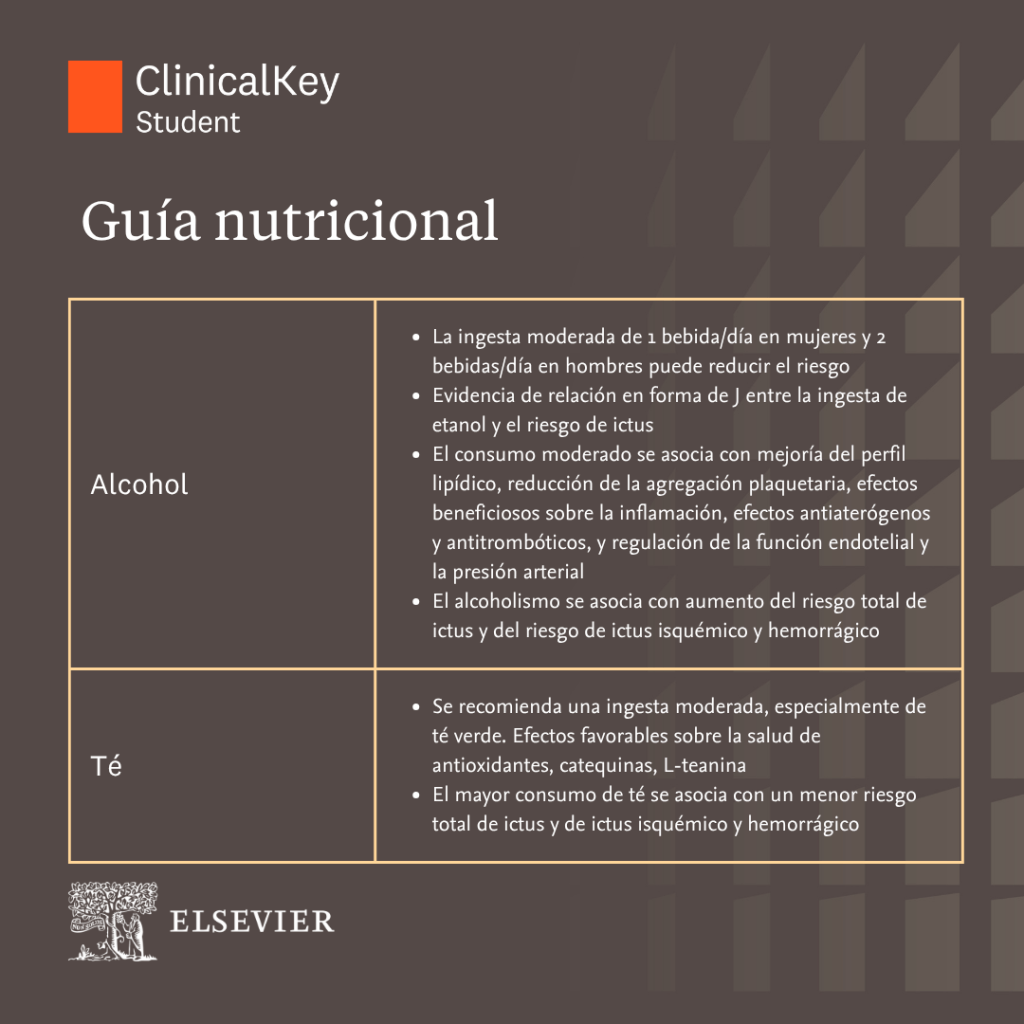 ClinicalKey
Student

Guía nutricional

| Alcohol | • La ingesta moderada de 1 bebida/día en mujeres y 2 bebidas/día en hombres puede reducir el riesgo • Evidencia de relación en forma de J entre la ingesta de etanol y el riesgo de ictus • El consumo moderado se asocia con mejoría del perfil lipídico, reducción de la agregación plaquetaria, efectos beneficiosos sobre la inflamación, efectos antiaterógenos y antitrombóticos, y regulación de la función endotelial y la presión arterial • El alcoholismo se asocia con aumento del riesgo total de ictus y del riesgo de ictus isquémico y hemorrágico |
|---|---|
| Té | • Se recomienda una ingesta moderada, especialmente de té verde. Efectos favorables sobre la salud de antioxidantes, catequinas, L-teanina • El mayor consumo de té se asocia con un menor riesgo total de ictus y de ictus isquémico y hemorrágico |

ELSEVIER